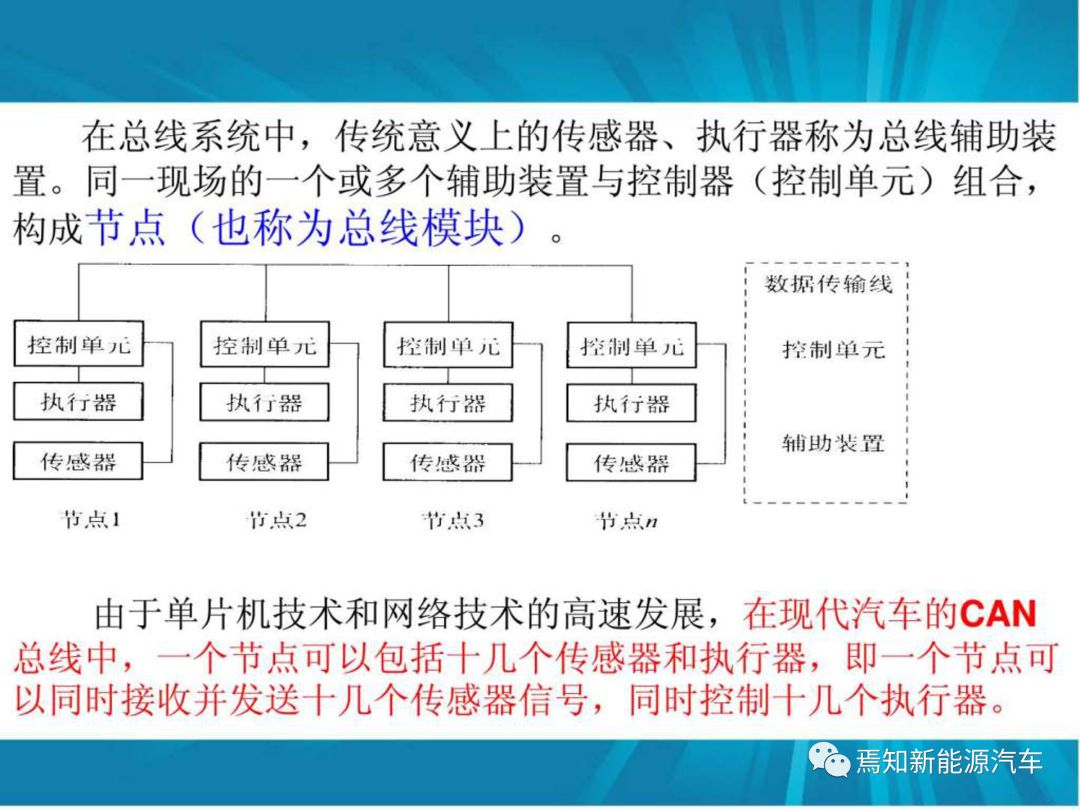 在总线系统中，传统意义上的传感器、执行器称为总线辅助装置。同一现场的一个或多个辅助装置与控制器（控制单元）组合，构成节点（也称为总线模块）。

控制单元
执行器
传感器
节点1

控制单元
执行器
传感器
节点2

控制单元
执行器
传感器
节点3

控制单元
执行器
传感器
节点$n$

数据传输线
控制单元
辅助装置

由于单片机技术和网络技术的高速发展，在现代汽车的CAN总线中，一个节点可以包括十几个传感器和执行器，即一个节点可以同时接收并发送十几个传感器信号，同时控制十几个执行器。

焉知新能源汽车